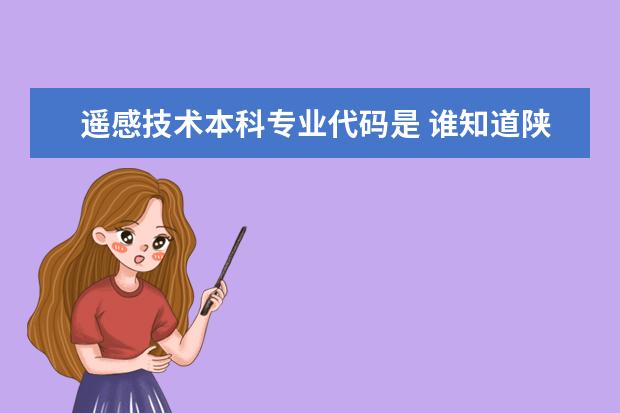 遥感技术本科专业代码是 谁知道陕